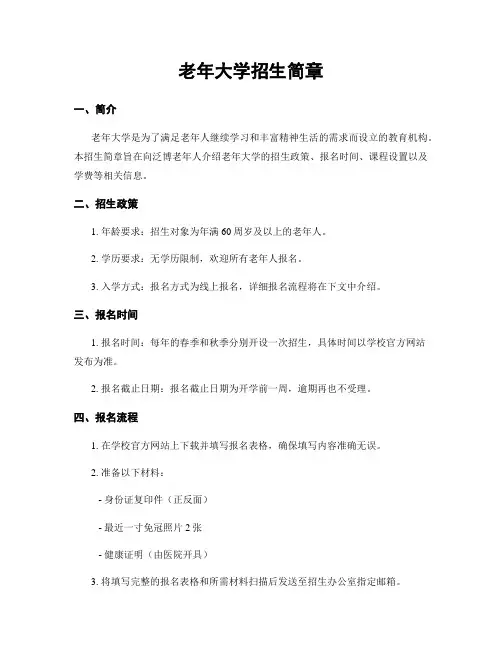 老年大学招生简章

一、简介

老年大学是为了满足老年人继续学习和丰富精神生活的需求而设立的教育机构。本招生简章旨在向泛博老年人介绍老年大学的招生政策、报名时间、课程设置以及学费等相关信息。

二、招生政策

1. 年龄要求：招生对象为年满 60 周岁及以上的老年人。

2. 学历要求：无学历限制，欢迎所有老年人报名。

3. 入学方式：报名方式为线上报名，详细报名流程将在下文中介绍。

三、报名时间

1. 报名时间：每年的春季和秋季分别开设一次招生，具体时间以学校官方网站发布为准。

2. 报名截止日期：报名截止日期为开学前一周，逾期再也不受理。

四、报名流程

1. 在学校官方网站上下载并填写报名表格，确保填写内容准确无误。

2. 准备以下材料：

- 身份证复印件（正反面）

- 最近一寸免冠照片 2 张

- 健康证明（由医院开具）

3. 将填写完整的报名表格和所需材料扫描后发送至招生办公室指定邮箱。